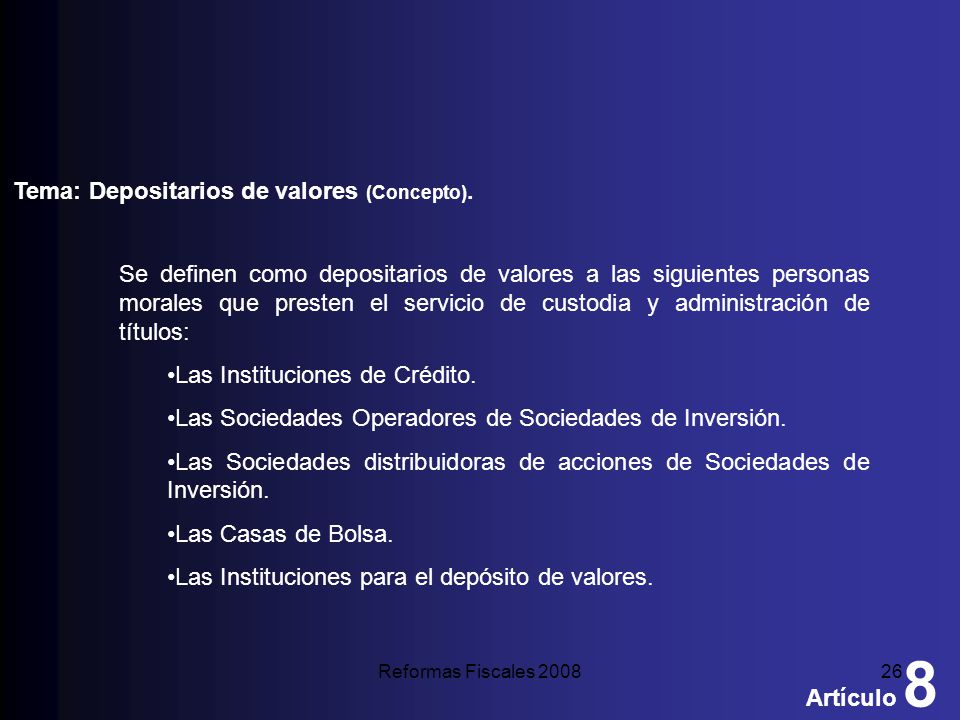 Tema: Depositarios de valores (Concepto).

Se definen como depositarios de valores a las siguientes personas morales que presten el servicio de custodia y administración de títulos:

•Las Instituciones de Crédito.

•Las Sociedades Operadores de Sociedades de Inversión.

•Las Sociedades distribuidoras de acciones de Sociedades de Inversión.

•Las Casas de Bolsa.

•Las Instituciones para el depósito de valores.

Reformas Fiscales 2008

26

Artículo 8